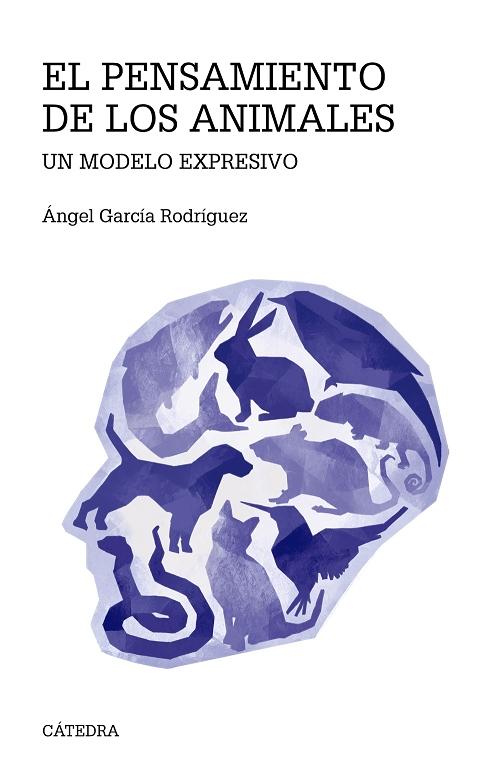 EL PENSAMIENTO DE LOS ANIMALES

UN MODELO EXPRESIVO

Ángel García Rodríguez

CÁTEDRA